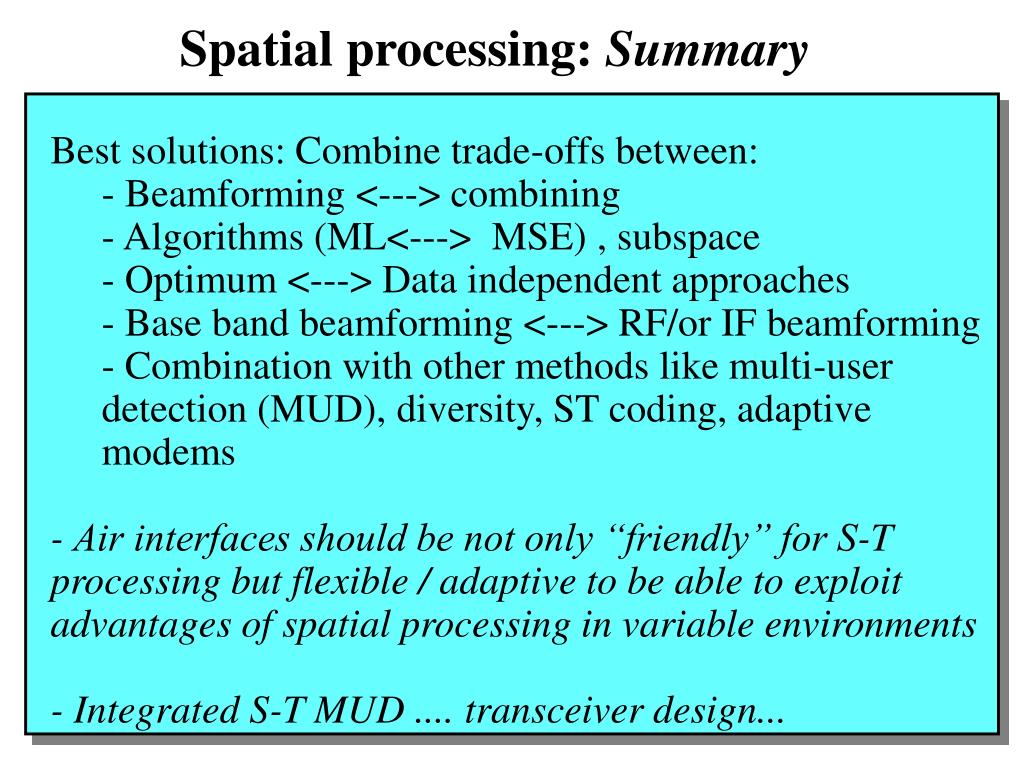 Spatial processing: Summary

Best solutions: Combine trade-offs between:
- Beamforming <---> combining
- Algorithms (ML<---> MSE) , subspace
- Optimum <---> Data independent approaches
- Base band beamforming <---> RF/or IF beamforming
- Combination with other methods like multi-user detection (MUD), diversity, ST coding, adaptive modems

- Air interfaces should be not only “friendly” for S-T processing but flexible / adaptive to be able to exploit advantages of spatial processing in variable environments

- Integrated S-T MUD .... transceiver design...